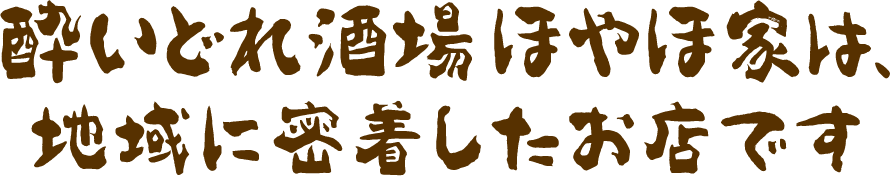 酔いどれ酒場ほやほ家は、
地域に密着したお店です